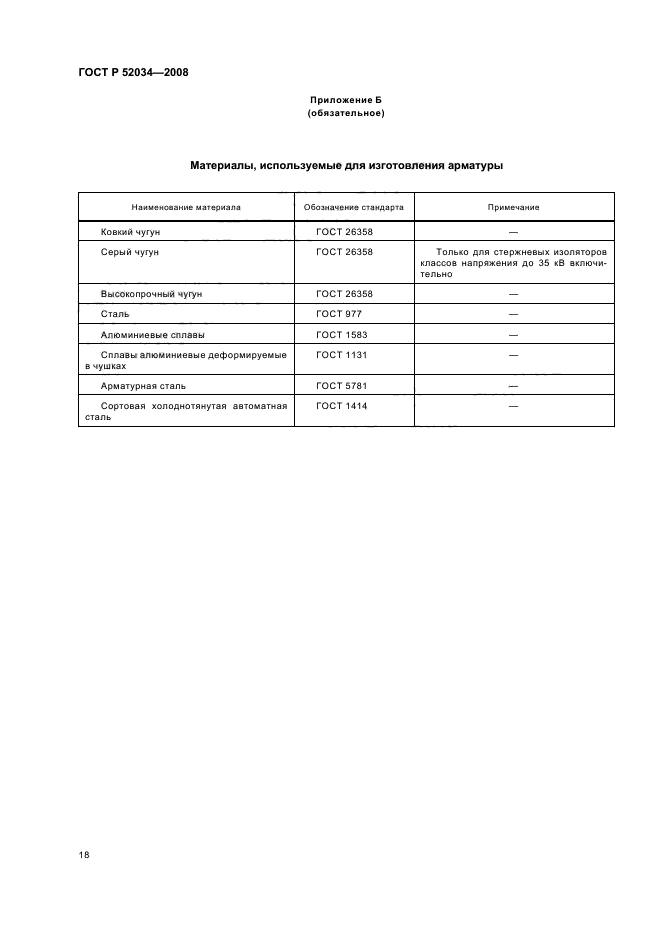 ГОСТ Р 52034—2008

Приложение Б
(обязательное)

Материалы, используемые для изготовления арматуры

| Наименование материала | Обозначение стандарта | Примечание |
|---|---|---|
| Ковкий чугун | ГОСТ 26358 | — |
| Серый чугун | ГОСТ 26358 | Только для стержневых изоляторов классов напряжения до 35 кВ включительно |
| Высокопрочный чугун | ГОСТ 26358 | — |
| Сталь | ГОСТ 977 | — |
| Алюминиевые сплавы | ГОСТ 1583 | — |
| Сплавы алюминиевые деформируемые в чушках | ГОСТ 1131 | — |
| Арматурная сталь | ГОСТ 5781 | — |
| Сортовая холоднотянутая автоматная сталь | ГОСТ 1414 | — |

18